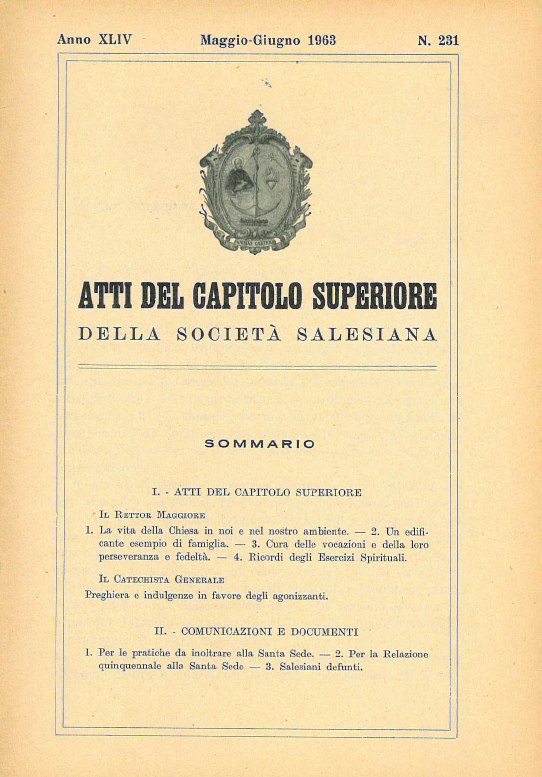 Anno XLIV Maggio-Giugno 1963 N. 231

ATTI DEL CAPITOLO SUPERIORE
DELLA SOCIETÀ SALESIANA

SOMMARIO

I. - ATTI DEL CAPITOLO SUPERIORE

Il Rettor Maggiore
1. La vita della Chiesa in noi e nel nostro ambiente. — 2. Un edificante esempio di famiglia. — 3. Cura delle vocazioni e della loro perseveranza e fedeltà. — 4. Ricordi degli Esercizi Spirituali.

Il Catechista Generale
Preghiera e indulgenze in favore degli agonizzanti.

II. - COMUNICAZIONI E DOCUMENTI

1. Per le pratiche da inoltrare alla Santa Sede. — 2. Per la Relazione quinquennale alla Santa Sede — 3. Salesiani defunti.